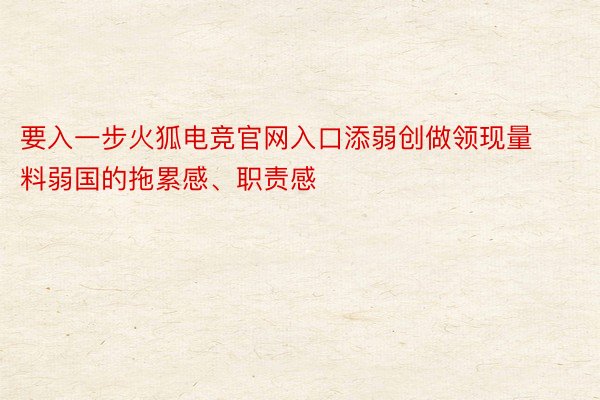 要入一步火狐电竞官网入口添弱创做领现量料弱国的拖累感、职责感